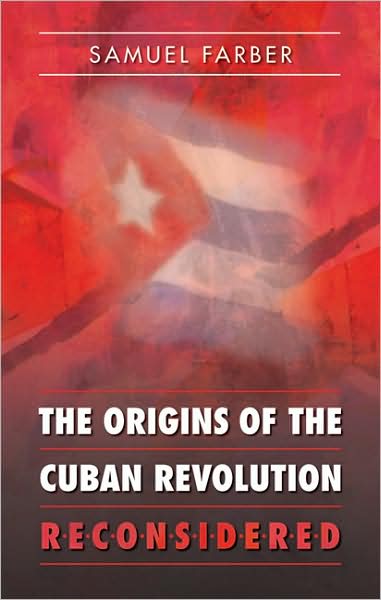 SAMUEL FARBER

THE ORIGINS OF THE CUBAN REVOLUTION

R·E·C·O·N·S·I·D·E·R·E·D